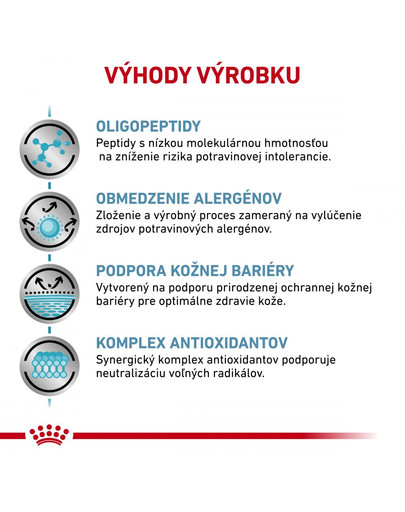 VÝHODY VÝROBKU

OLIGOPEPTIDY
Peptidy s nízkou molekulárnou hmotnosťou na zníženie rizika potravinovej intolerancie.

OBMEDZENIE ALERGÉNOV
Zloženie a výrobný proces zameraný na vylúčenie zdrojov potravinových alergénov.

PODPORA KOŽNEJ BARIÉRY
Vytvorený na podporu prirodzenej ochrannej kožnej bariéry pre optimálne zdravie kože.

KOMPLEX ANTIOXIDANTOV
Synergický komplex antioxidantov podporuje neutralizáciu voľných radikálov.